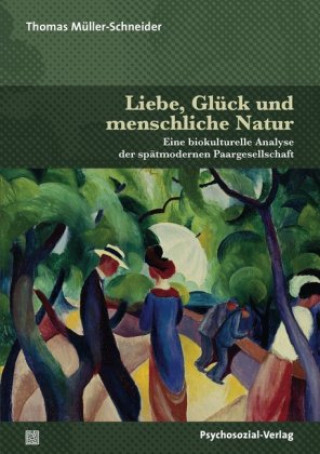 Thomas Müller-Schneider

Liebe, Glück und menschliche Natur

Eine biokulturelle Analyse der spätmodernen Paargesellschaft

Psychosozial-Verlag